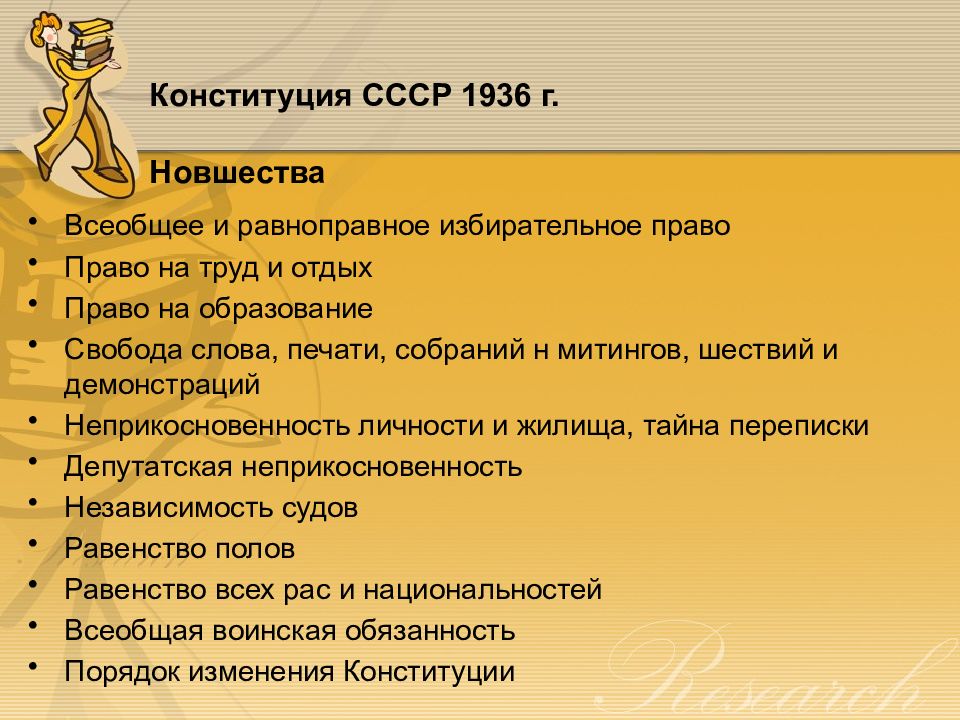 Конституция СССР 1936 г.

Новшества

• Всеобщее и равноправное избирательное право
• Право на труд и отдых
• Право на образование
• Свобода слова, печати, собраний н митингов, шествий и демонстраций
• Неприкосновенность личности и жилища, тайна переписки
• Депутатская неприкосновенность
• Независимость судов
• Равенство полов
• Равенство всех рас и национальностей
• Всеобщая воинская обязанность
• Порядок изменения Конституции

Research